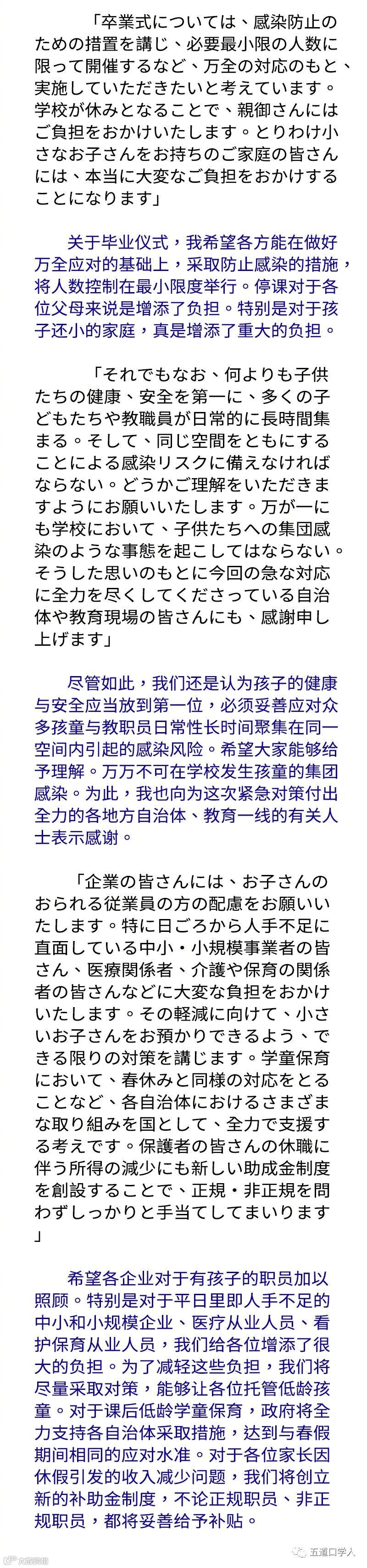 「卒業式については、感染防止のための措置を講じ、必要最小限の人数に限って開催するなど、万全の対応のもと、実施していただきたいと考えています。学校が休みとなることで、親御さんにはご負担をおかけいたします。とりわけ小さなお子さんをお持ちのご家庭の皆さんには、本当に大変なご負担をおかけすることになります」

关于毕业仪式，我希望各方能在做好万全应对的基础上，采取防止感染的措施，将人数控制在最小限度举行。停课对于各位父母来说是增添了负担。特别是对于孩子还小的家庭，真是增添了重大的负担。

「それでもなお、何よりも子供たちの健康、安全を第一に、多くの子どもたちや教職員が日常的に長時間集まる。そして、同じ空間をともにすることによる感染リスクに備えなければならない。どうかご理解をいただきますようにお願いいたします。万が一にも学校において、子供たちへの集団感染のような事態を起こしてはならない。そうした思いのもとに今回の急な対応に全力を尽くしてくださっている自治体や教育現場の皆さんにも、感謝申し上げます」

尽管如此，我们还是认为孩子的健康与安全应当放到第一位，必须妥善应对众多孩童与教职员日常性长时间聚集在同一空间内引起的感染风险。希望大家能够给予理解。万万不可在学校发生孩童的集团感染。为此，我也向为这次紧急对策付出全力的各地方自治体、教育一线的有关人士表示感谢。

「企業の皆さんには、お子さんのおられる従業員の方の配慮をお願いいたします。特に日ごろから人手不足に直面している中小・小規模事業者の皆さん、医療関係者、介護や保育の関係者の皆さんなどに大変な負担をおかけいたします。その軽減に向けて、小さいお子さんをお預かりできるよう、できる限りの対策を講じます。学童保育において、春休みと同様の対応をとることなど、各自治体におけるさまざまな取り組みを国として、全力で支援する考えです。保護者の皆さんの休職に伴う所得の減少にも新しい助成金制度を創設することで、正規・非正規を問わずしっかりと手当てしてまいります」

希望各企业对于有孩子的职员加以照顾。特别是对于平日里即人手不足的中小和小规模企业、医疗从业人员、看护保育从业人员，我们给各位增添了很大的负担。为了减轻这些负担，我们将尽量采取对策，能够让各位托管低龄孩童。对于课后低龄学童保育，政府将全力支持各自治体采取措施，达到与春假期间相同的应对水准。对于各位家长因休假引发的收入减少问题，我们将创立新的补助金制度，不论正规职员、非正规职员，都将妥善给予补贴。

五道口学人